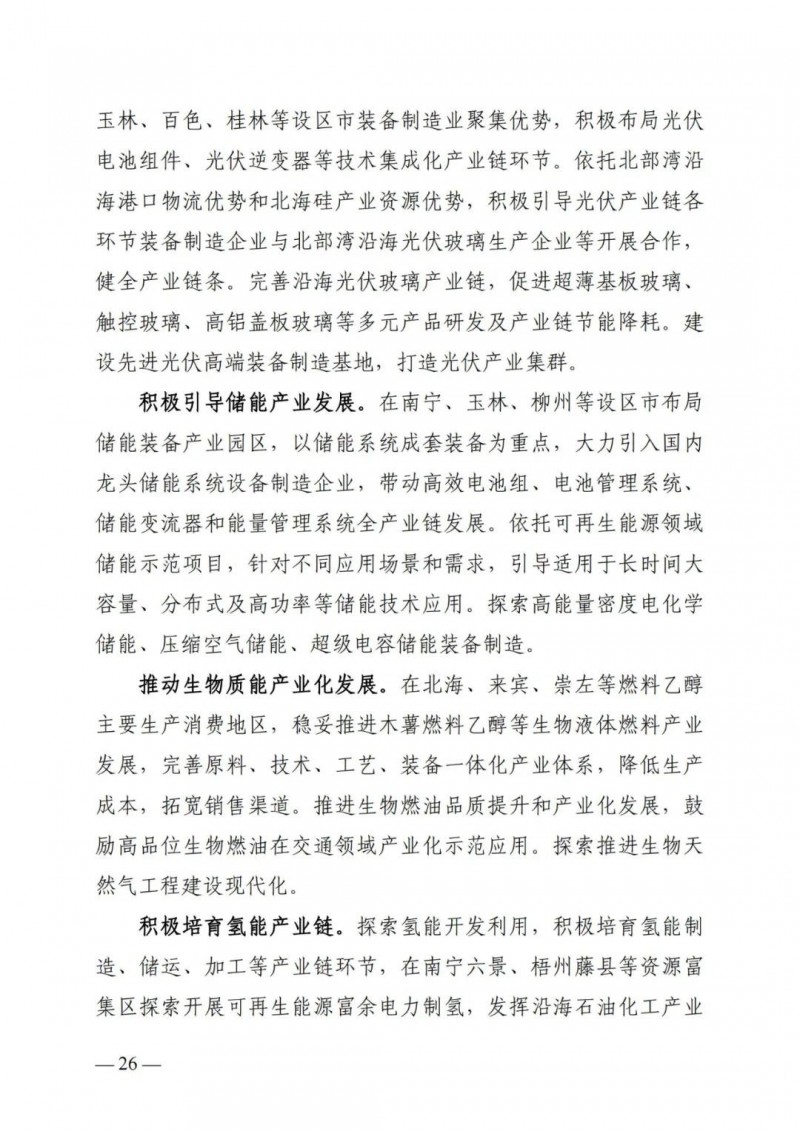 玉林、百色、桂林等设区市装备制造业聚集优势，积极布局光伏电池组件、光伏逆变器等技术集成化产业链环节。依托北部湾沿海港口物流优势和北海硅产业资源优势，积极引导光伏产业链各环节装备制造企业与北部湾沿海光伏玻璃生产企业等开展合作，健全产业链条。完善沿海光伏玻璃产业链，促进超薄基板玻璃、触控玻璃、高铝盖板玻璃等多元产品研发及产业链节能降耗。建设先进光伏高端装备制造基地，打造光伏产业集群。

积极引导储能产业发展。在南宁、玉林、柳州等设区市布局储能装备产业园区，以储能系统成套装备为重点，大力引入国内龙头储能系统设备制造企业，带动高效电池组、电池管理系统、储能变流器和能量管理系统全产业链发展。依托可再生能源领域储能示范项目，针对不同应用场景和需求，引导适用于长时间大容量、分布式及高功率等储能技术应用。探索高能量密度电化学储能、压缩空气储能、超级电容储能装备制造。

推动生物质能产业化发展。在北海、来宾、崇左等燃料乙醇主要生产消费地区，稳妥推进木薯燃料乙醇等生物液体燃料产业发展，完善原料、技术、工艺、装备一体化产业体系，降低生产成本，拓宽销售渠道。推进生物燃油品质提升和产业化发展，鼓励高品位生物燃油在交通领域产业化示范应用。探索推进生物天然气工程建设现代化。

积极培育氢能产业链。探索氢能开发利用，积极培育氢能制造、储运、加工等产业链环节，在南宁六景、梧州藤县等资源富集区探索开展可再生能源富余电力制氢，发挥沿海石油化工产业

—26—